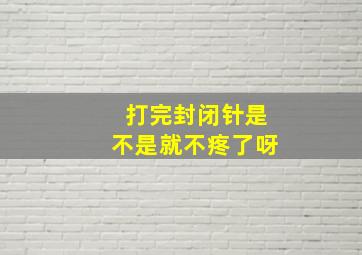 打完封闭针是
不是就不疼了呀